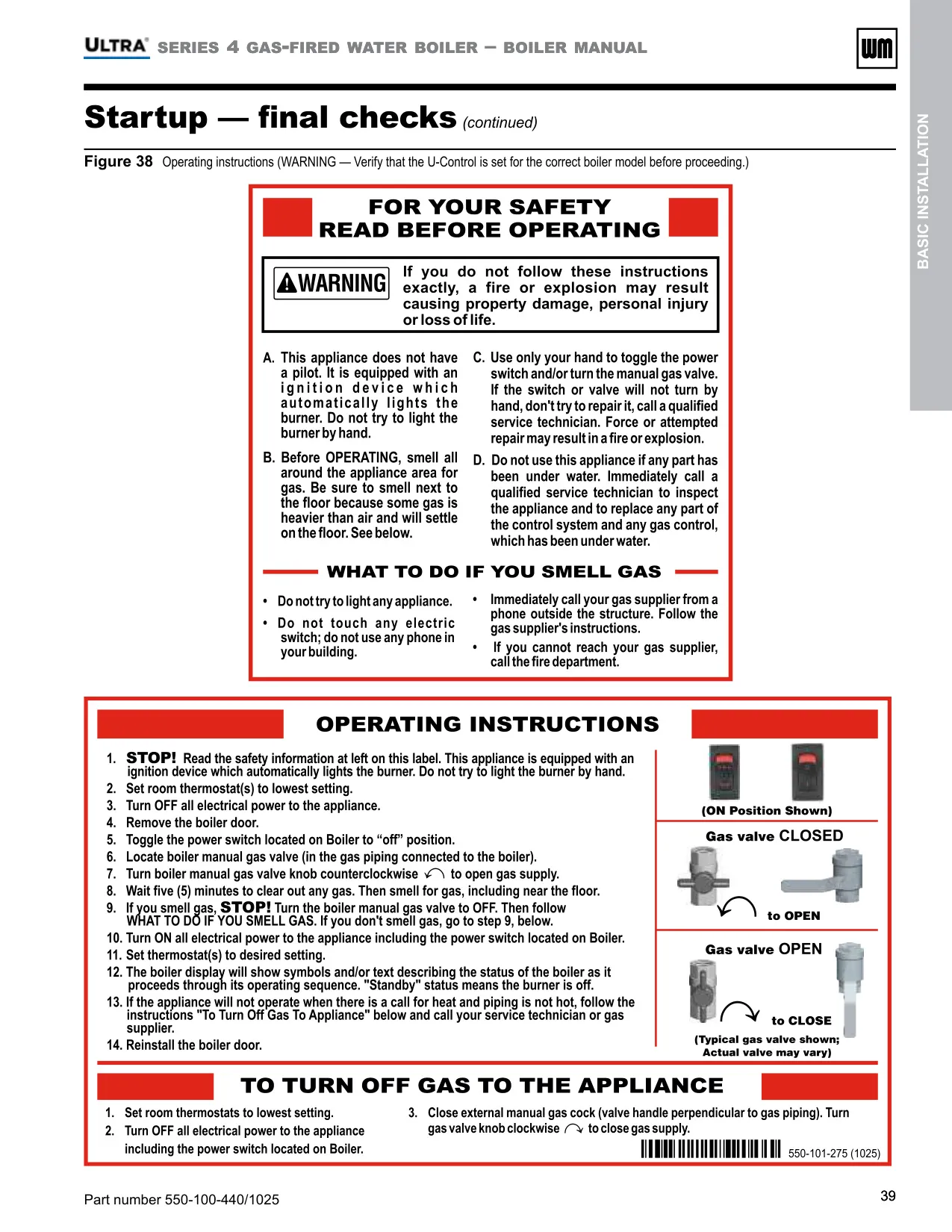 ULTRA® SERIES 4 GAS-FIRED WATER BOILER – BOILER MANUAL

WM

BASIC INSTALLATION

Startup — final checks (continued)

Figure 38 Operating instructions (WARNING — Verify that the U-Control is set for the correct boiler model before proceeding.)

FOR YOUR SAFETY
READ BEFORE OPERATING

WARNING If you do not follow these instructions exactly, a fire or explosion may result causing property damage, personal injury or loss of life.

A. This appliance does not have a pilot. It is equipped with an ignition device which automatically lights the burner. Do not try to light the burner by hand.

B. Before OPERATING, smell all around the appliance area for gas. Be sure to smell next to the floor because some gas is heavier than air and will settle on the floor. See below.

C. Use only your hand to toggle the power switch and/or turn the manual gas valve. If the switch or valve will not turn by hand, don't try to repair it, call a qualified service technician. Force or attempted repair may result in a fire or explosion.

D. Do not use this appliance if any part has been under water. Immediately call a qualified service technician to inspect the appliance and to replace any part of the control system and any gas control, which has been under water.

WHAT TO DO IF YOU SMELL GAS

• Do not try to light any appliance.
• Do not touch any electric switch; do not use any phone in your building.

• Immediately call your gas supplier from a phone outside the structure. Follow the gas supplier's instructions.
• If you cannot reach your gas supplier, call the fire department.

OPERATING INSTRUCTIONS

1. STOP! Read the safety information at left on this label. This appliance is equipped with an ignition device which automatically lights the burner. Do not try to light the burner by hand.
2. Set room thermostat(s) to lowest setting.
3. Turn OFF all electrical power to the appliance.
4. Remove the boiler door.
5. Toggle the power switch located on Boiler to “off” position.
6. Locate boiler manual gas valve (in the gas piping connected to the boiler).
7. Turn boiler manual gas valve knob counterclockwise to open gas supply.
8. Wait five (5) minutes to clear out any gas. Then smell for gas, including near the floor.
9. If you smell gas, STOP! Turn the boiler manual gas valve to OFF. Then follow WHAT TO DO IF YOU SMELL GAS. If you don't smell gas, go to step 9, below.
10. Turn ON all electrical power to the appliance including the power switch located on Boiler.
11. Set thermostat(s) to desired setting.
12. The boiler display will show symbols and/or text describing the status of the boiler as it proceeds through its operating sequence. "Standby" status means the burner is off.
13. If the appliance will not operate when there is a call for heat and piping is not hot, follow the instructions "To Turn Off Gas To Appliance" below and call your service technician or gas supplier.
14. Reinstall the boiler door.

(ON Position Shown)

Gas valve CLOSED

to OPEN

Gas valve OPEN

to CLOSE

(Typical gas valve shown; Actual valve may vary)

TO TURN OFF GAS TO THE APPLIANCE

1. Set room thermostats to lowest setting.
2. Turn OFF all electrical power to the appliance including the power switch located on Boiler.

3. Close external manual gas cock (valve handle perpendicular to gas piping). Turn gas valve knob clockwise to close gas supply.

550-101-275 (1025)

Part number 550-100-440/1025

39